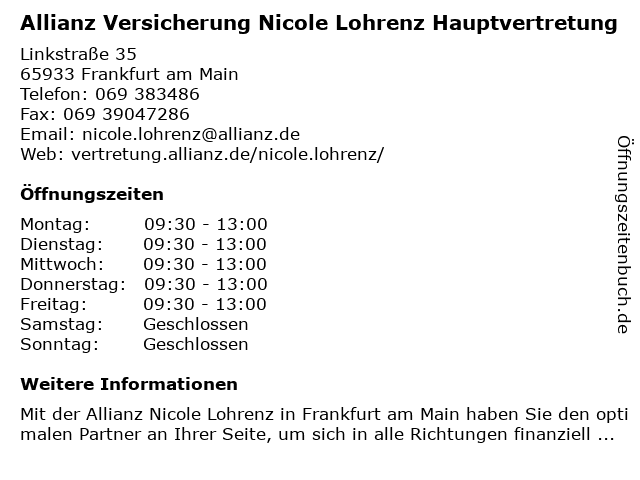 Allianz Versicherung Nicole Lohrenz Hauptvertretung

Linkstraße 35
65933 Frankfurt am Main
Telefon: 069 383486
Fax: 069 39047286
Email: nicole.lohrenz@allianz.de
Web: vertretung.allianz.de/nicole.lohrenz/

Öffnungszeiten

| | |
|---|---|
| Montag: | 09:30 - 13:00 |
| Dienstag: | 09:30 - 13:00 |
| Mittwoch: | 09:30 - 13:00 |
| Donnerstag: | 09:30 - 13:00 |
| Freitag: | 09:30 - 13:00 |
| Samstag: | Geschlossen |
| Sonntag: | Geschlossen |

Weitere Informationen

Mit der Allianz Nicole Lohrenz in Frankfurt am Main haben Sie den optimalen Partner an Ihrer Seite, um sich in alle Richtungen finanziell ...

Öffnungszeitenbuch.de